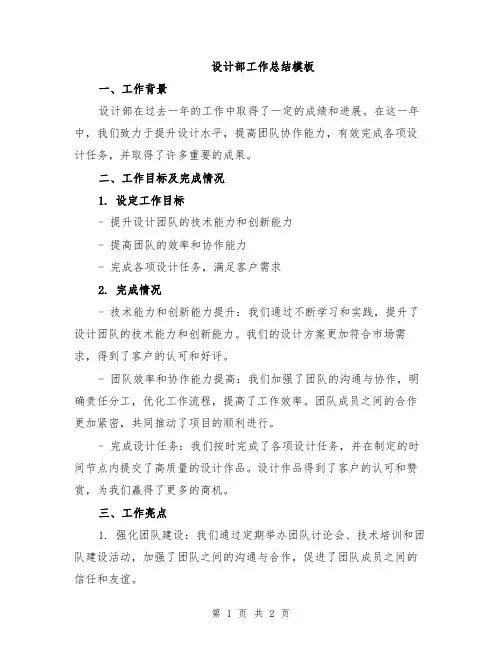 设计部工作总结模板

一、工作背景

设计部在过去一年的工作中取得了一定的成绩和进展。在这一年中，我们致力于提升设计水平，提高团队协作能力，有效完成各项设计任务，并取得了许多重要的成果。

二、工作目标及完成情况

1. 设定工作目标

- 提升设计团队的技术能力和创新能力

- 提高团队的效率和协作能力

- 完成各项设计任务，满足客户需求

2. 完成情况

- 技术能力和创新能力提升：我们通过不断学习和实践，提升了设计团队的技术能力和创新能力。我们的设计方案更加符合市场需求，得到了客户的认可和好评。

- 团队效率和协作能力提高：我们加强了团队的沟通与协作，明确责任分工，优化工作流程，提高了工作效率。团队成员之间的合作更加紧密，共同推动了项目的顺利进行。

- 完成设计任务：我们按时完成了各项设计任务，并在制定的时间节点内提交了高质量的设计作品。设计作品得到了客户的认可和赞赏，为我们赢得了更多的商机。

三、工作亮点

1. 强化团队建设：我们通过定期举办团队讨论会、技术培训和团队建设活动，加强了团队之间的沟通与合作，促进了团队成员之间的信任和友谊。

第 1 页 共 2 页